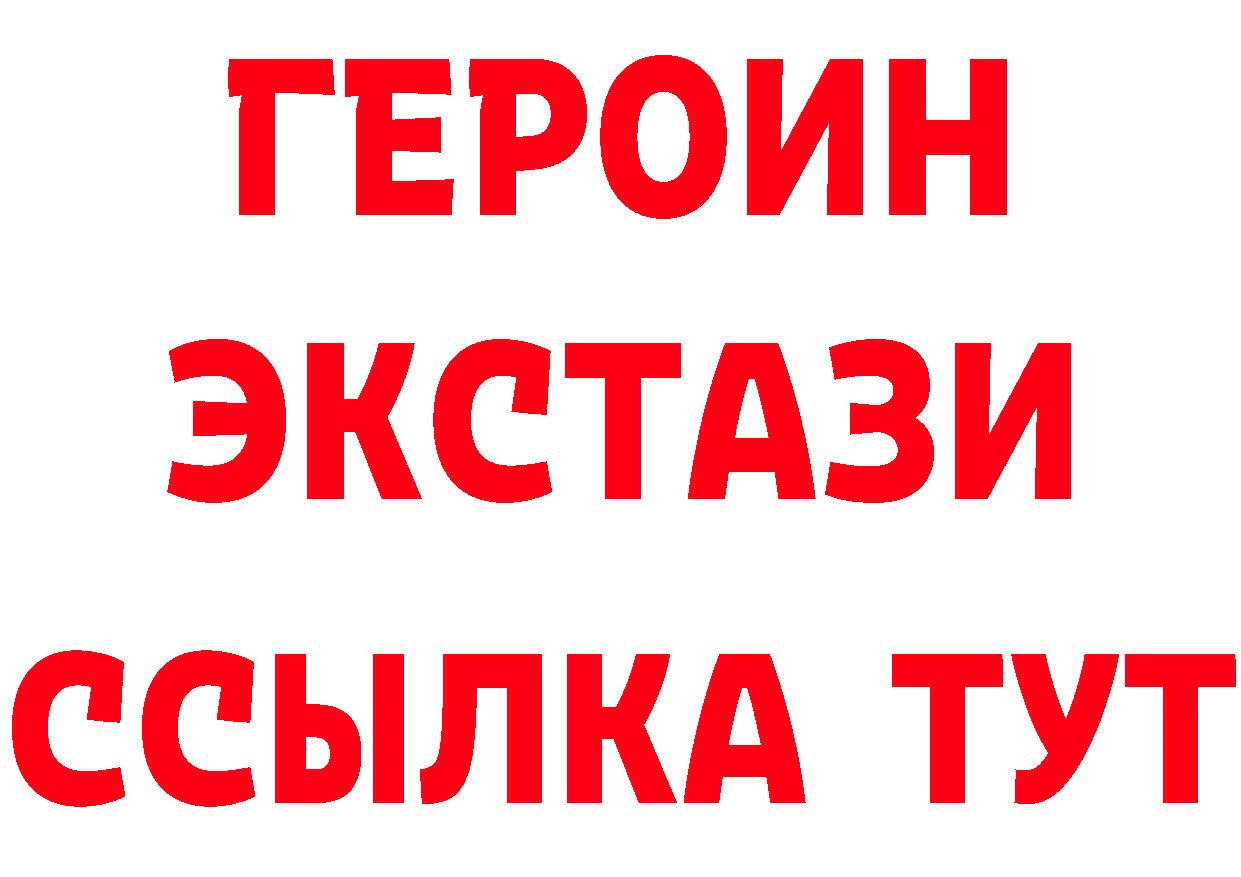 ГЕРОИН ЭКСТАЗИ ССЫЛКА ТУТ